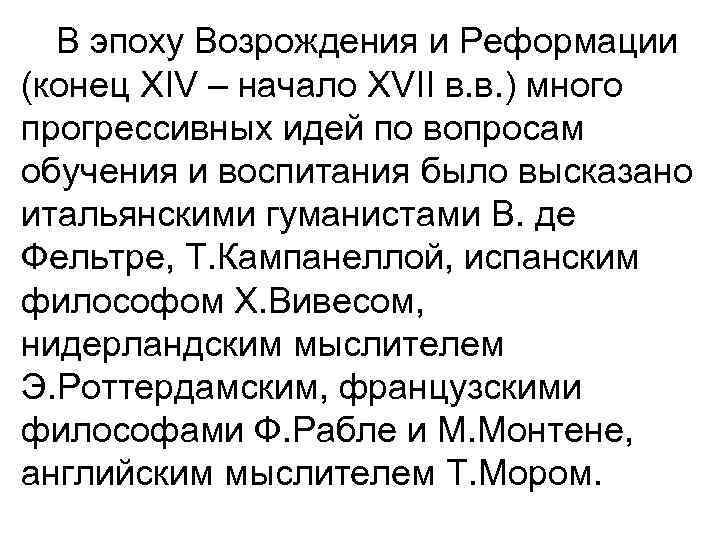 В эпоху Возрождения и Реформации (конец XIV – начало XVII в.в.) много прогрессивных идей по вопросам обучения и воспитания было высказано итальянскими гуманистами В. де Фельтре, Т.Кампанеллой, испанским философом Х.Вивесом, нидерландским мыслителем Э.Роттердамским, французскими философами Ф.Рабле и М.Монтене, английским мыслителем Т.Мором.